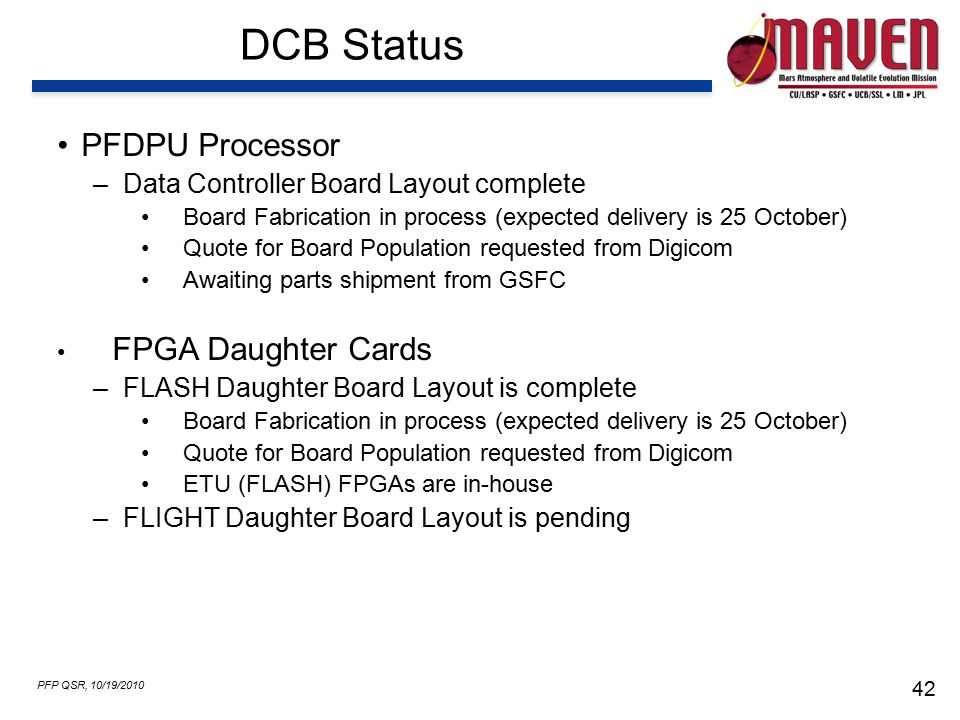 DCB Status

MAVEN
Mars Atmosphere and Volatile Evolution Mission
CU/LASP • GSFC • UCB/SSL • LM • JPL

• PFDPU Processor
– Data Controller Board Layout complete
• Board Fabrication in process (expected delivery is 25 October)
• Quote for Board Population requested from Digicom
• Awaiting parts shipment from GSFC

• FPGA Daughter Cards
– FLASH Daughter Board Layout is complete
• Board Fabrication in process (expected delivery is 25 October)
• Quote for Board Population requested from Digicom
• ETU (FLASH) FPGAs are in-house
– FLIGHT Daughter Board Layout is pending

PFP QSR, 10/19/2010

42